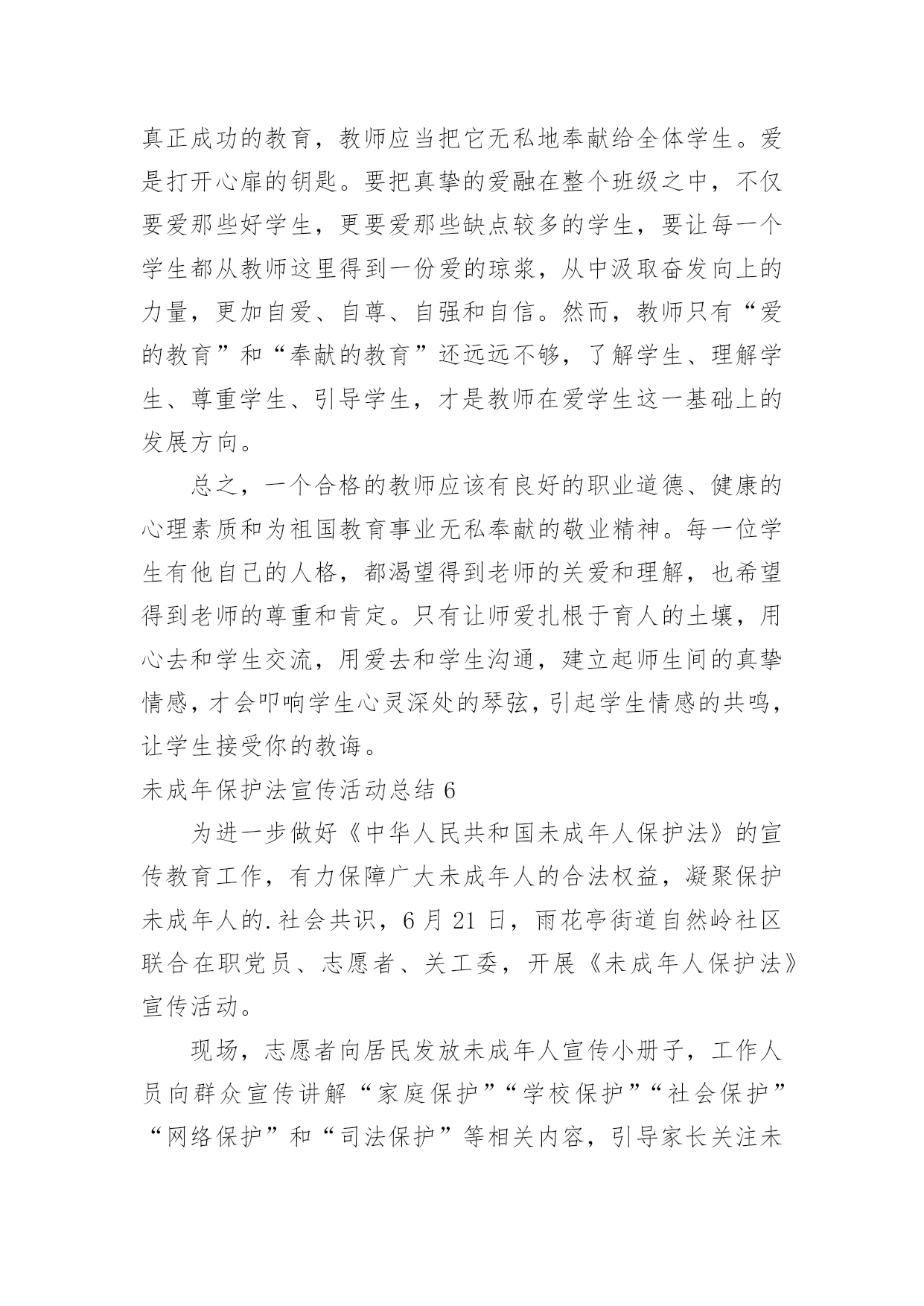 真正成功的教育，教师应当把它无私地奉献给全体学生。爱是打开心扉的钥匙。要把真挚的爱融在整个班级之中，不仅要爱那些好学生，更要爱那些缺点较多的学生，要让每一个学生都从教师这里得到一份爱的琼浆，从中汲取奋发向上的力量，更加自爱、自尊、自强和自信。然而，教师只有“爱的教育”和“奉献的教育”还远远不够，了解学生、理解学生、尊重学生、引导学生，才是教师在爱学生这一基础上的发展方向。

总之，一个合格的教师应该有良好的职业道德、健康的心理素质和为祖国教育事业无私奉献的敬业精神。每一位学生有他自己的人格，都渴望得到老师的关爱和理解，也希望得到老师的尊重和肯定。只有让师爱扎根于育人的土壤，用心去和学生交流，用爱去和学生沟通，建立起师生间的真挚情感，才会叩响学生心灵深处的琴弦，引起学生情感的共鸣，让学生接受你的教诲。

未成年保护法宣传活动总结 6

为进一步做好《中华人民共和国未成年人保护法》的宣传教育工作，有力保障广大未成年人的合法权益，凝聚保护未成年人的.社会共识，6 月 21 日，雨花亭街道自然岭社区联合在职党员、志愿者、关工委，开展《未成年人保护法》宣传活动。

现场，志愿者向居民发放未成年人宣传小册子，工作人员向群众宣传讲解“家庭保护”“学校保护”“社会保护”“网络保护”和“司法保护”等相关内容，引导家长关注未